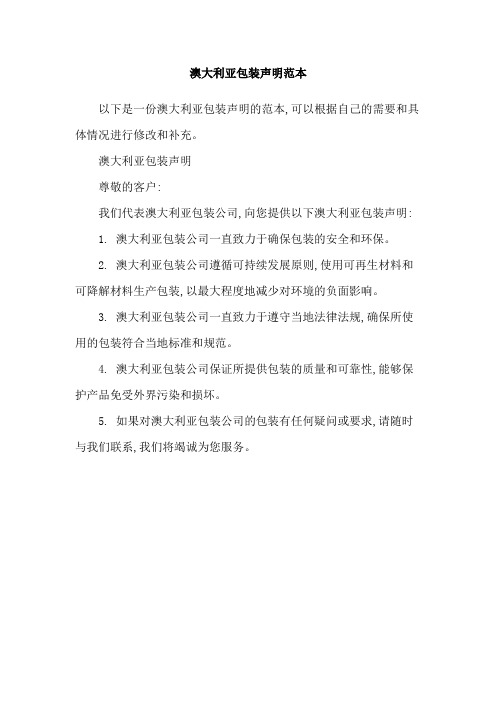 澳大利亚包装声明范本

以下是一份澳大利亚包装声明的范本,可以根据自己的需要和具体情况进行修改和补充。

澳大利亚包装声明

尊敬的客户:

我们代表澳大利亚包装公司,向您提供以下澳大利亚包装声明:

1. 澳大利亚包装公司一直致力于确保包装的安全和环保。

2. 澳大利亚包装公司遵循可持续发展原则,使用可再生材料和可降解材料生产包装,以最大程度地减少对环境的负面影响。

3. 澳大利亚包装公司一直致力于遵守当地法律法规,确保所使用的包装符合当地标准和规范。

4. 澳大利亚包装公司保证所提供包装的质量和可靠性,能够保护产品免受外界污染和损坏。

5. 如果对澳大利亚包装公司的包装有任何疑问或要求,请随时与我们联系,我们将竭诚为您服务。